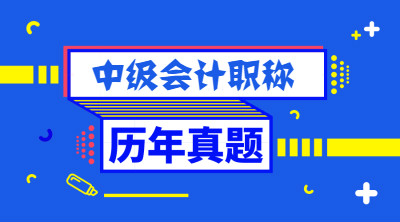 中级会计职称

历年真题